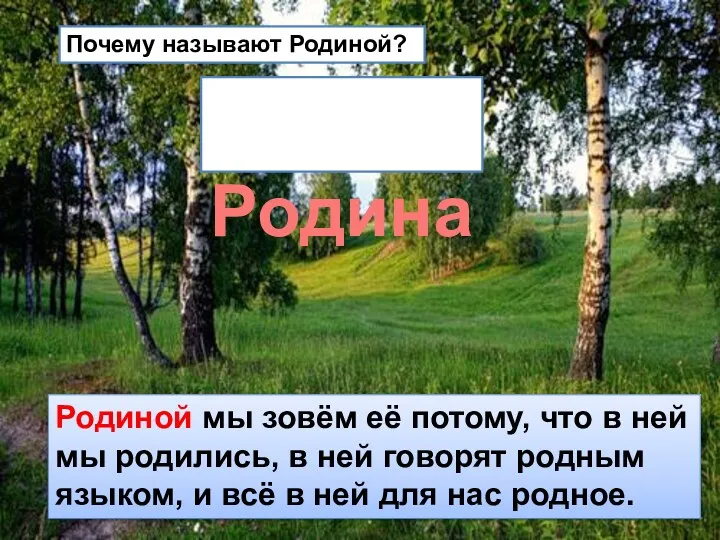 Почему называют Родиной?

Родина

Родиной мы зовём её потому, что в ней мы родились, в ней говорят родным языком, и всё в ней для нас родное.